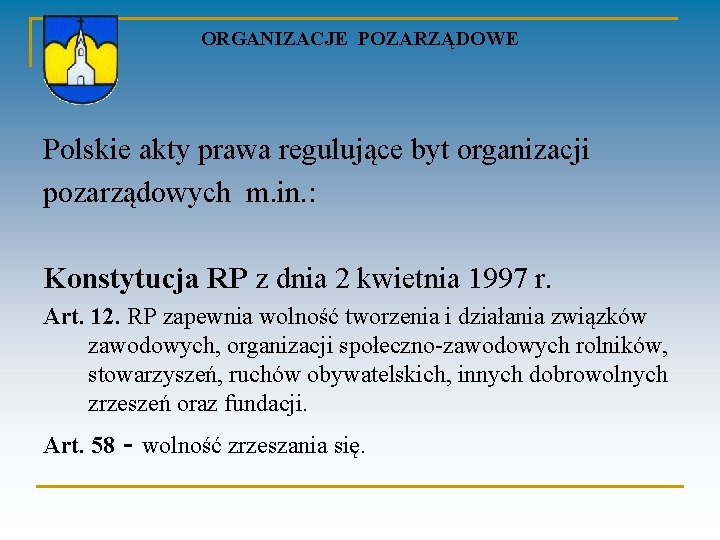 ORGANIZACJE POZARZĄDOWE

Polskie akty prawa regulujące byt organizacji pozarządowych m.in.:

Konstytucja RP z dnia 2 kwietnia 1997 r.

Art. 12. RP zapewnia wolność tworzenia i działania związków zawodowych, organizacji społeczno-zawodowych rolników, stowarzyszeń, ruchów obywatelskich, innych dobrowolnych zrzeszeń oraz fundacji.

Art. 58 - wolność zrzeszania się.